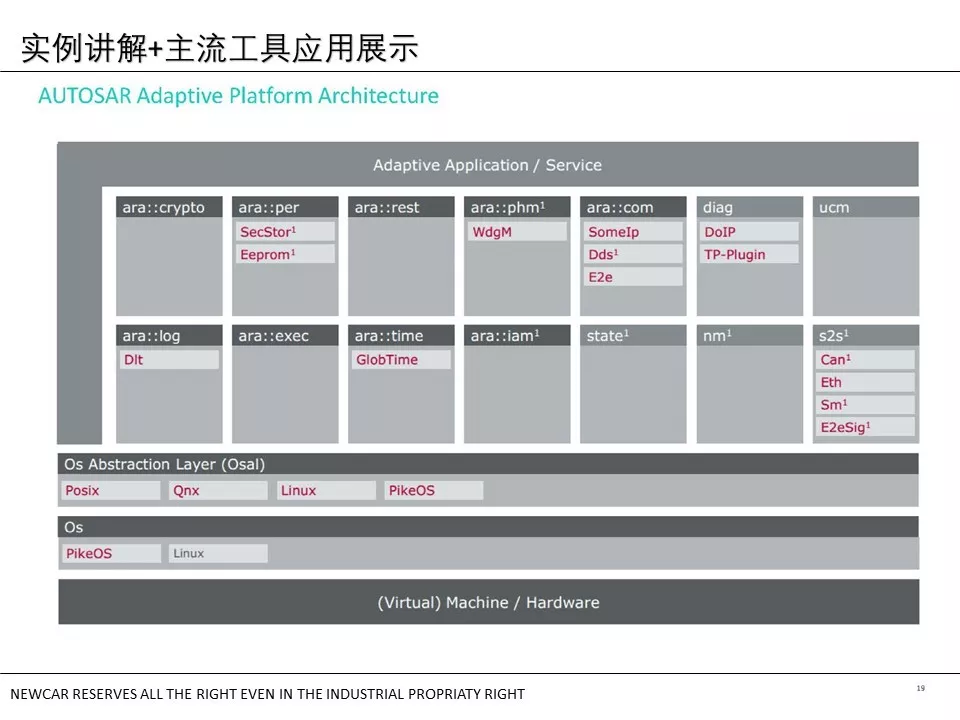 实例讲解+主流工具应用展示

AUTOSAR Adaptive Platform Architecture

Adaptive Application / Service

ara::crypto

ara::per
SecStor$^1$
Eeprom$^1$

ara::rest

ara::phm$^1$
WdgM

ara::com
SomeIp
Dds$^1$
E2e

diag
DoIP
TP-Plugin

ucm

ara::log
Dlt

ara::exec

ara::time
GlobTime

ara::iam$^1$

state$^1$

nm$^1$

s2s$^1$
Can$^1$
Eth
Sm$^1$
E2eSig$^1$

Os Abstraction Layer (Osal)
Posix
Qnx
Linux
PikeOS

Os
PikeOS
Linux

(Virtual) Machine / Hardware

NEWCAR RESERVES ALL THE RIGHT EVEN IN THE INDUSTRIAL PROPRIATY RIGHT

19